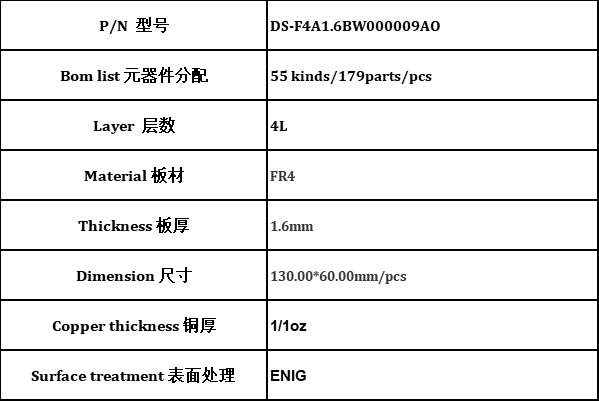 | P/N 型号 | DS-F4A1.6BW000009AO |
|---|---|
| Bom list 元器件分配 | 55 kinds/179parts/pcs |
| Layer 层数 | 4L |
| Material 板材 | FR4 |
| Thickness 板厚 | 1.6mm |
| Dimension 尺寸 | 130.00*60.00mm/pcs |
| Copper thickness 铜厚 | 1/1oz |
| Surface treatment 表面处理 | ENIG |